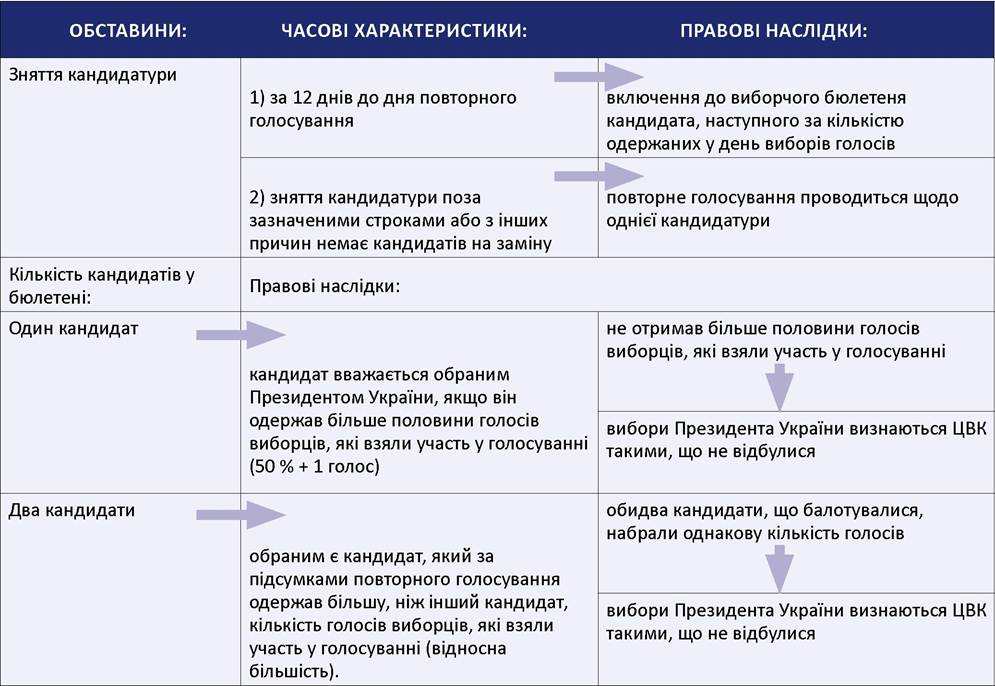 | ОБСТАВИНИ: | ЧАСОВІ ХАРАКТЕРИСТИКИ: | ПРАВОВІ НАСЛІДКИ: |
|---|---|---|
| Зняття кандидатури | 1) за 12 днів до дня повторного голосування | включення до виборчого бюлетеня кандидата, наступного за кількістю одержаних у день виборів голосів |
| | 2) зняття кандидатури поза зазначеними строками або з інших причин немає кандидатів на заміну | повторне голосування проводиться щодо однієї кандидатури |
| Кількість кандидатів у бюлетені: | Правові наслідки: | |
| Один кандидат | кандидат вважається обраним Президентом України, якщо він одержав більше половини голосів виборців, які взяли участь у голосуванні (50 % + 1 голос) | не отримав більше половини голосів виборців, які взяли участь у голосуванні |
| | | вибори Президента України визнаються ЦВК такими, що не відбулися |
| Два кандидати | обраним є кандидат, який за підсумками повторного голосування одержав більшу, ніж інший кандидат, кількість голосів виборців, які взяли участь у голосуванні (відносна більшість). | обидва кандидати, що балотувалися, набрали однакову кількість голосів |
| | | вибори Президента України визнаються ЦВК такими, що не відбулися |